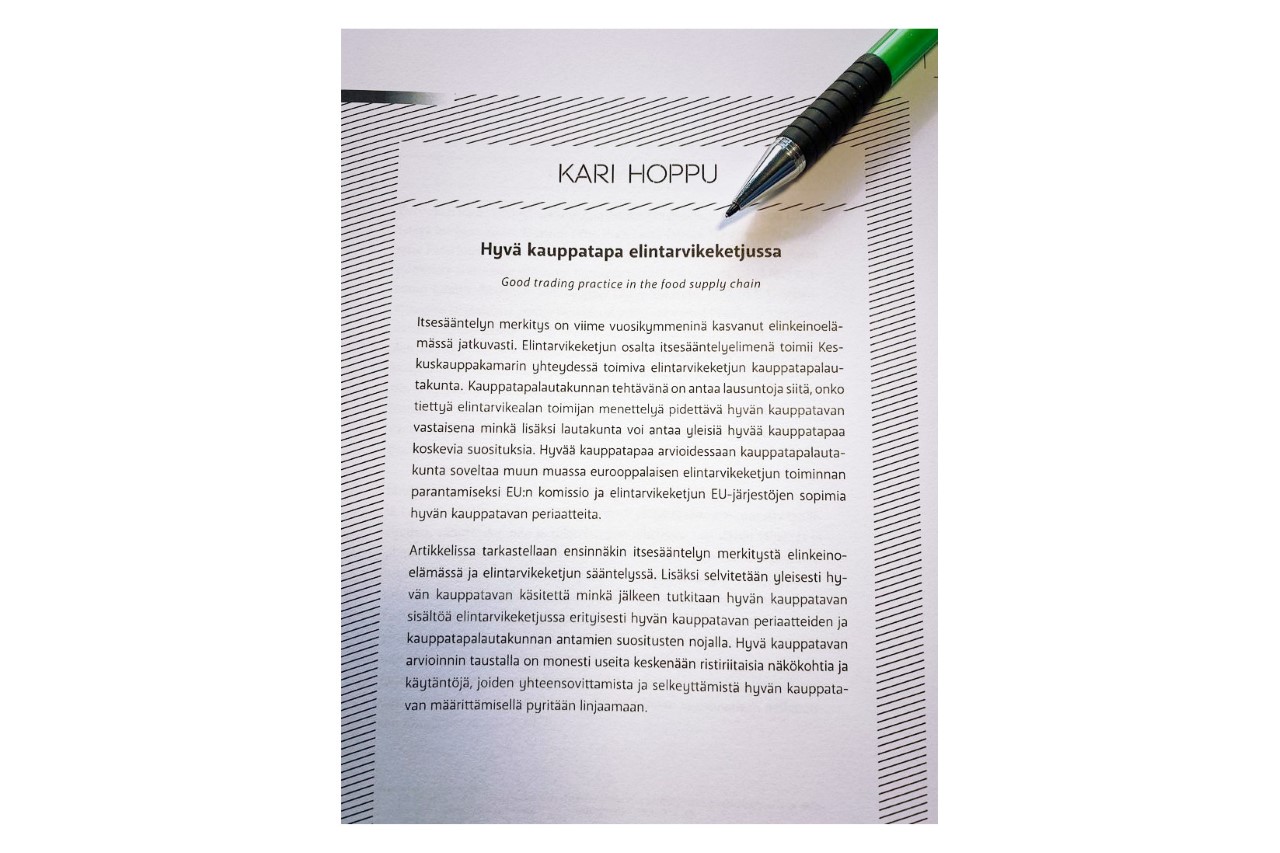 KARI HOPPU

Hyvä kauppatapa elintarvikeketjussa

Good trading practice in the food supply chain

Itsesääntelyn merkitys on viime vuosikymmeninä kasvanut elinkeinoelämässä jatkuvasti. Elintarvikeketjun osalta itsesääntelyelimenä toimii Keskuskauppakamarin yhteydessä toimiva elintarvikeketjun kauppatapalautakunta. Kauppatapalautakunnan tehtävänä on antaa lausuntoja siitä, onko tiettyä elintarvikealan toimijan menettelyä pidettävä hyvän kauppatavan vastaisena minkä lisäksi lautakunta voi antaa yleisiä hyvää kauppatapaa koskevia suosituksia. Hyvää kauppatapaa arvioidessaan kauppatapalautakunta soveltaa muun muassa eurooppalaisen elintarvikeketjun toiminnan parantamiseksi EU:n komissio ja elintarvikeketjun EU-järjestöjen sopimia hyvän kauppatavan periaatteita.

Artikkelissa tarkastellaan ensinnäkin itsesääntelyn merkitystä elinkeinoelämässä ja elintarvikeketjun sääntelyssä. Lisäksi selvitetään yleisesti hyvän kauppatavan käsitettä minkä jälkeen tutkitaan hyvän kauppatavan sisältöä elintarvikeketjussa erityisesti hyvän kauppatavan periaatteiden ja kauppatapalautakunnan antamien suositusten nojalla. Hyvä kauppatavan arvioinnin taustalla on monesti useita keskenään ristiriitaisia näkökohtia ja käytäntöjä, joiden yhteensovittamista ja selkeyttämistä hyvän kauppatavan määrittämisellä pyritään linjaamaan.